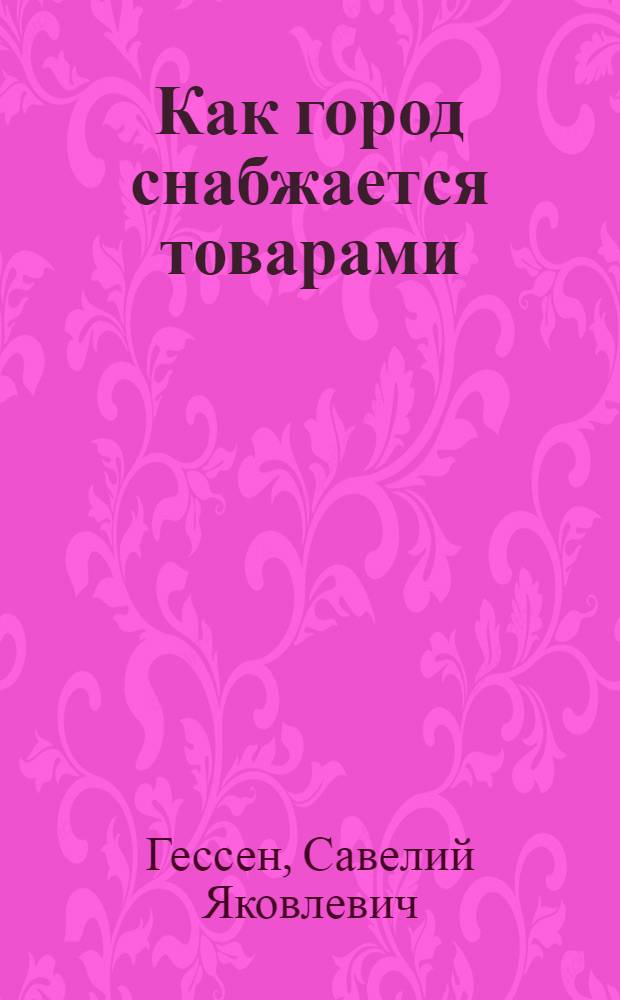 Как город снабжается товарами

Гессен, Савелий Яковлевич